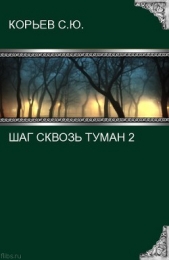 КОРЬЕВ С.Ю.

ШАГ СКВОЗЬ ТУМАН 2

flibs.ru